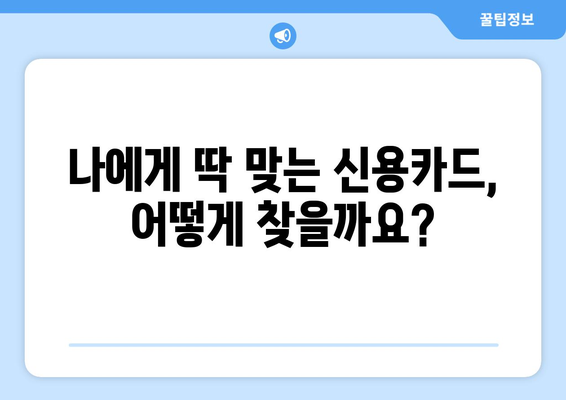 꿀팁정보

나에게 딱 맞는 신용카드, 어떻게 찾을까요?